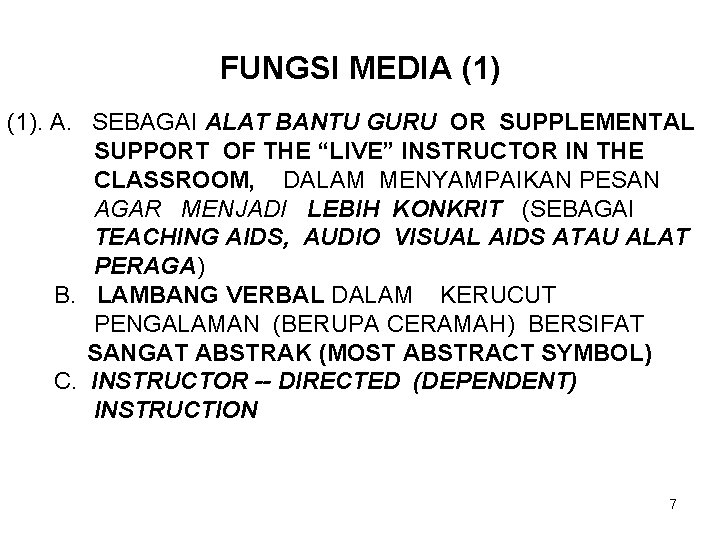 FUNGSI MEDIA (1)

(1). A. SEBAGAI ALAT BANTU GURU OR SUPPLEMENTAL SUPPORT OF THE “LIVE” INSTRUCTOR IN THE CLASSROOM, DALAM MENYAMPAIKAN PESAN AGAR MENJADI LEBIH KONKRIT (SEBAGAI TEACHING AIDS, AUDIO VISUAL AIDS ATAU ALAT PERAGA)

B. LAMBANG VERBAL DALAM KERUCUT PENGALAMAN (BERUPA CERAMAH) BERSIFAT SANGAT ABSTRAK (MOST ABSTRACT SYMBOL)

C. INSTRUCTOR -- DIRECTED (DEPENDENT) INSTRUCTION

7